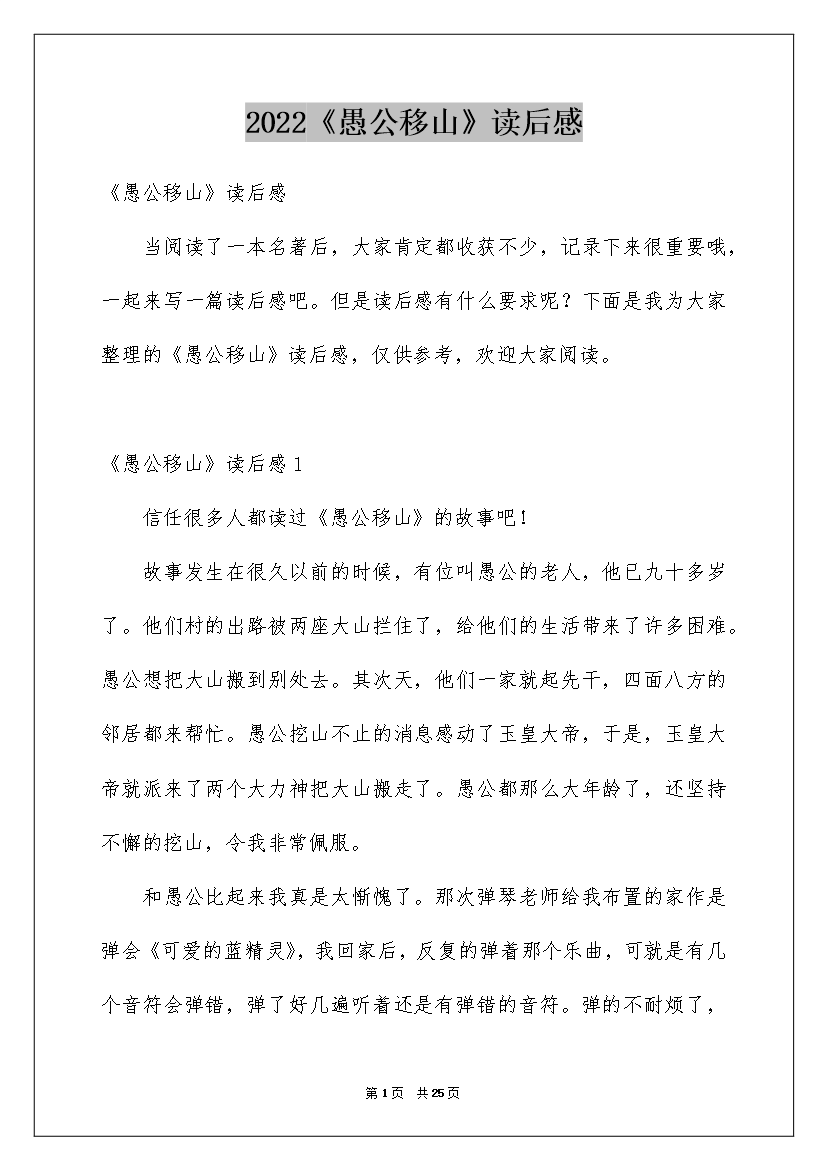 2022《愚公移山》读后感

《愚公移山》读后感

当阅读了一本名著后，大家肯定都收获不少，记录下来很重要哦，一起来写一篇读后感吧。但是读后感有什么要求呢？下面是我为大家整理的《愚公移山》读后感，仅供参考，欢迎大家阅读。

《愚公移山》读后感1

信任很多人都读过《愚公移山》的故事吧！

故事发生在很久以前的时候，有位叫愚公的老人，他已九十多岁了。他们村的出路被两座大山拦住了，给他们的生活带来了许多困难。愚公想把大山搬到别处去。其次天，他们一家就起先干，四面八方的邻居都来帮忙。愚公挖山不止的消息感动了玉皇大帝，于是，玉皇大帝就派来了两个大力神把大山搬走了。愚公都那么大年龄了，还坚持不懈的挖山，令我非常佩服。

和愚公比起来我真是太惭愧了。那次弹琴老师给我布置的家作是弹会《可爱的蓝精灵》，我回家后，反复的弹着那个乐曲，可就是有几个音符会弹错，弹了好几遍听着还是有弹错的音符。弹的不耐烦了，

第1页 共25页